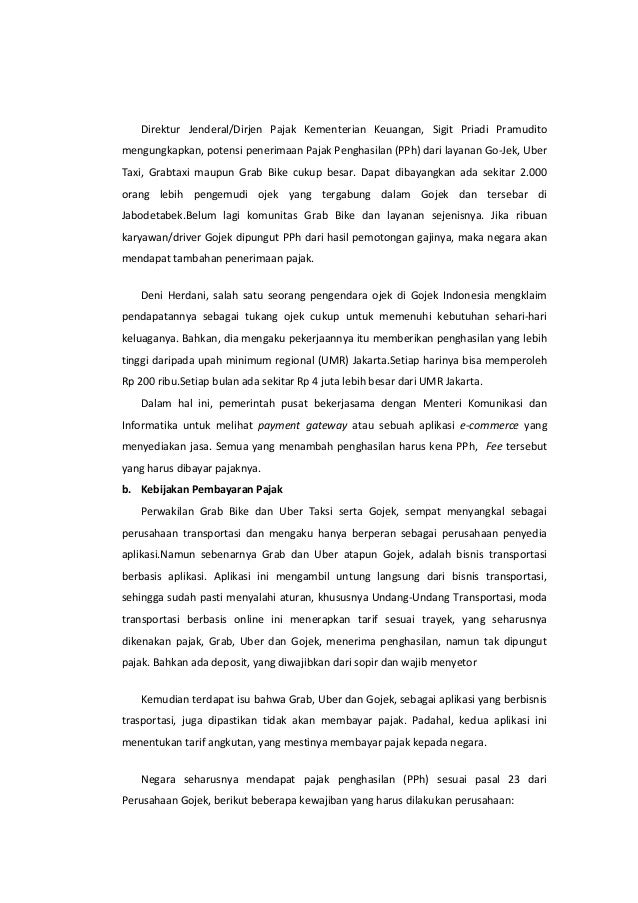 Direktur Jenderal/Dirjen Pajak Kementerian Keuangan, Sigit Priadi Pramudito mengungkapkan, potensi penerimaan Pajak Penghasilan (PPh) dari layanan Go-Jek, Uber Taxi, Grabtaxi maupun Grab Bike cukup besar. Dapat dibayangkan ada sekitar 2.000 orang lebih pengemudi ojek yang tergabung dalam Gojek dan tersebar di Jabodetabek.Belum lagi komunitas Grab Bike dan layanan sejenisnya. Jika ribuan karyawan/driver Gojek dipungut PPh dari hasil pemotongan gajinya, maka negara akan mendapat tambahan penerimaan pajak.

Deni Herdani, salah satu seorang pengendara ojek di Gojek Indonesia mengklaim pendapatannya sebagai tukang ojek cukup untuk memenuhi kebutuhan sehari-hari keluaganya. Bahkan, dia mengaku pekerjaannya itu memberikan penghasilan yang lebih tinggi daripada upah minimum regional (UMR) Jakarta.Setiap harinya bisa memperoleh Rp 200 ribu.Setiap bulan ada sekitar Rp 4 juta lebih besar dari UMR Jakarta.

Dalam hal ini, pemerintah pusat bekerjasama dengan Menteri Komunikasi dan Informatika untuk melihat payment gateway atau sebuah aplikasi e-commerce yang menyediakan jasa. Semua yang menambah penghasilan harus kena PPh, Fee tersebut yang harus dibayar pajaknya.

b. Kebijakan Pembayaran Pajak

Perwakilan Grab Bike dan Uber Taksi serta Gojek, sempat menyangkal sebagai perusahaan transportasi dan mengaku hanya berperan sebagai perusahaan penyedia aplikasi.Namun sebenarnya Grab dan Uber atapun Gojek, adalah bisnis transportasi berbasis aplikasi. Aplikasi ini mengambil untung langsung dari bisnis transportasi, sehingga sudah pasti menyalahi aturan, khususnya Undang-Undang Transportasi, moda transportasi berbasis online ini menerapkan tarif sesuai trayek, yang seharusnya dikenakan pajak, Grab, Uber dan Gojek, menerima penghasilan, namun tak dipungut pajak. Bahkan ada deposit, yang diwajibkan dari sopir dan wajib menyetor

Kemudian terdapat isu bahwa Grab, Uber dan Gojek, sebagai aplikasi yang berbisnis trasportasi, juga dipastikan tidak akan membayar pajak. Padahal, kedua aplikasi ini menentukan tarif angkutan, yang mestinya membayar pajak kepada negara.

Negara seharusnya mendapat pajak penghasilan (PPh) sesuai pasal 23 dari Perusahaan Gojek, berikut beberapa kewajiban yang harus dilakukan perusahaan: